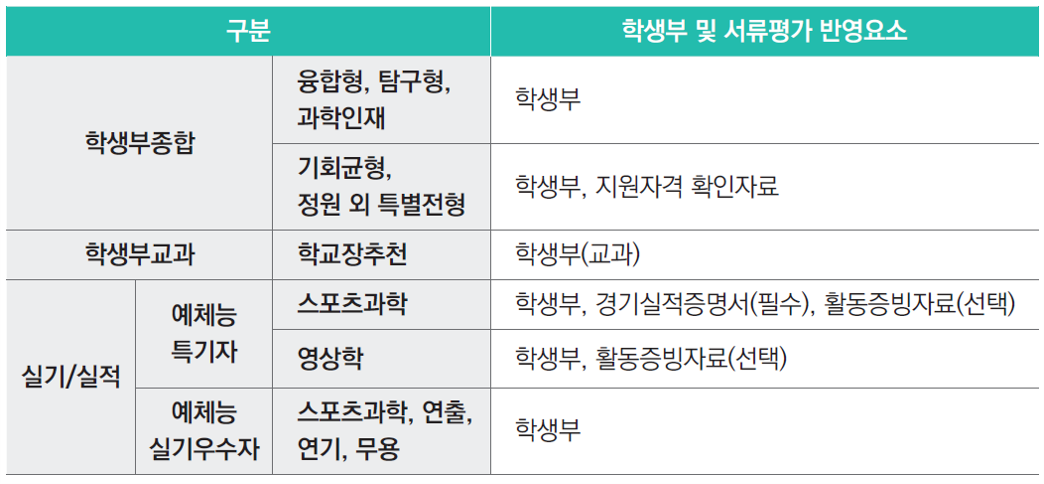 | 구분 | | | 학생부 및 서류평가 반영요소 |
|---|---|---|---|
| 학생부종합 | | 융합형, 탐구형, 과학인재 | 학생부 |
| | | 기회균형, 정원 외 특별전형 | 학생부, 지원자격 확인자료 |
| 학생부교과 | | 학교장추천 | 학생부(교과) |
| 실기/실적 | 예체능 특기자 | 스포츠과학 | 학생부, 경기실적증명서(필수), 활동증빙자료(선택) |
| | | 영상학 | 학생부, 활동증빙자료(선택) |
| | 예체능 실기우수자 | 스포츠과학, 연출, 연기, 무용 | 학생부 |